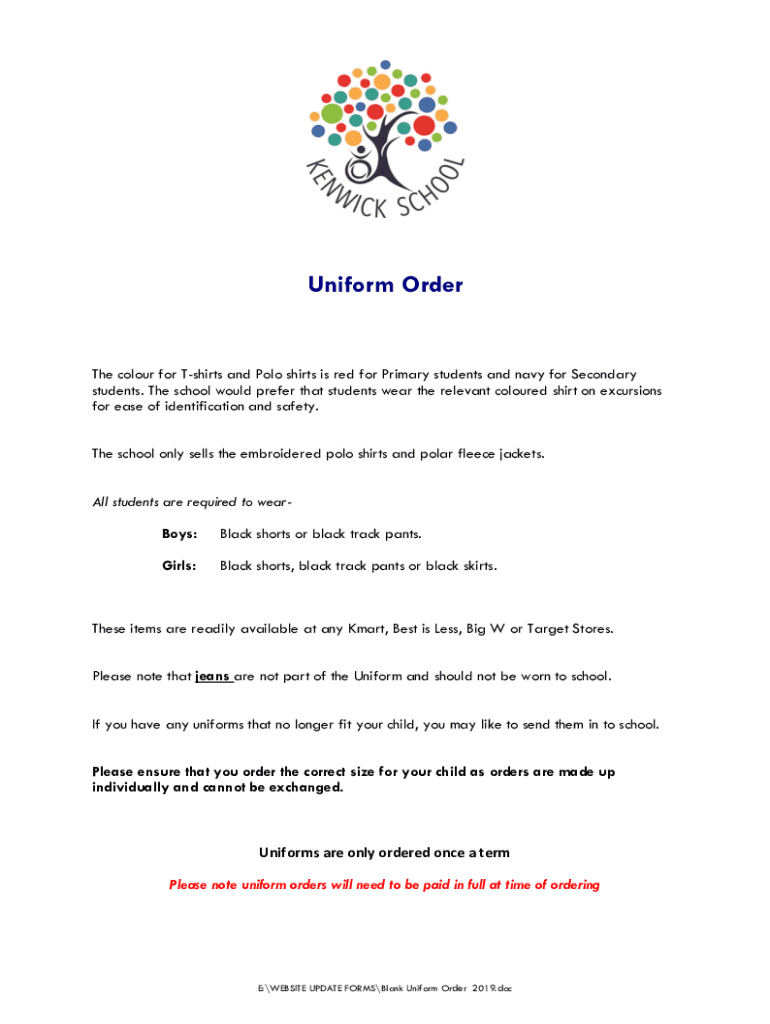 KENWICK SCHOOL

Uniform Order

The colour for T-shirts and Polo shirts is red for Primary students and navy for Secondary students. The school would prefer that students wear the relevant coloured shirt on excursions for ease of identification and safety.

The school only sells the embroidered polo shirts and polar fleece jackets.

All students are required to wear-

Boys: Black shorts or black track pants.

Girls: Black shorts, black track pants or black skirts.

These items are readily available at any Kmart, Best is Less, Big W or Target Stores.

Please note that jeans are not part of the Uniform and should not be worn to school.

If you have any uniforms that no longer fit your child, you may like to send them in to school.

Please ensure that you order the correct size for your child as orders are made up individually and cannot be exchanged.

Uniforms are only ordered once a term

Please note uniform orders will need to be paid in full at time of ordering

E:\WEBSITE UPDATE FORMS\Blank Uniform Order 2019.doc